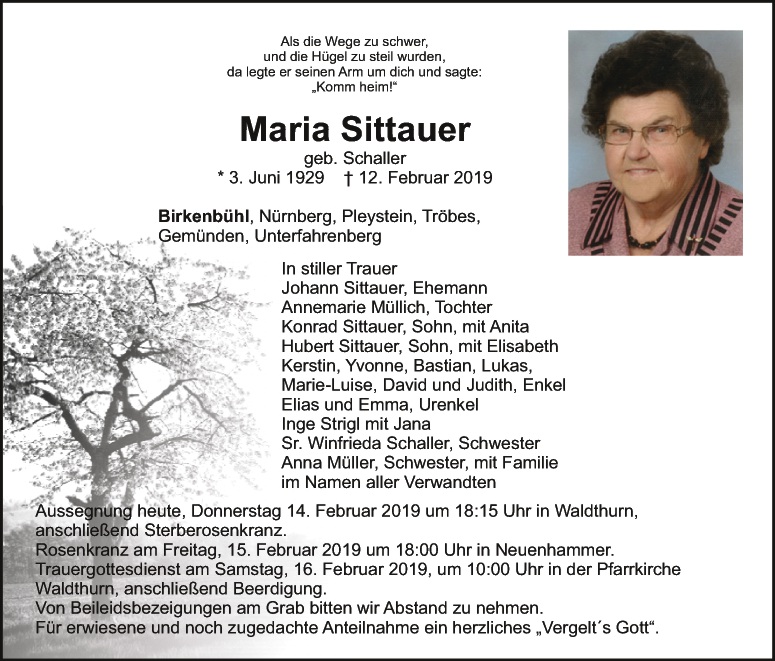 Als die Wege zu schwer,
und die Hügel zu steil wurden,
da legte er seinen Arm um dich und sagte:
„Komm heim!“

Maria Sittauer

geb. Schaller
* 3. Juni 1929 † 12. Februar 2019

Birkenbühl, Nürnberg, Pleystein, Tröbes, Gemünden, Unterfahrenberg

In stiller Trauer
Johann Sittauer, Ehemann
Annemarie Müllich, Tochter
Konrad Sittauer, Sohn, mit Anita
Hubert Sittauer, Sohn, mit Elisabeth
Kerstin, Yvonne, Bastian, Lukas,
Marie-Luise, David und Judith, Enkel
Elias und Emma, Urenkel
Inge Strigl mit Jana
Sr. Winfrieda Schaller, Schwester
Anna Müller, Schwester, mit Familie
im Namen aller Verwandten

Aussegnung heute, Donnerstag 14. Februar 2019 um 18:15 Uhr in Waldthurn, anschließend Sterberosenkranz.
Rosenkranz am Freitag, 15. Februar 2019 um 18:00 Uhr in Neuenhammer.
Trauergottesdienst am Samstag, 16. Februar 2019, um 10:00 Uhr in der Pfarrkirche Waldthurn, anschließend Beerdigung.
Von Beileidsbezeigungen am Grab bitten wir Abstand zu nehmen.
Für erwiesene und noch zugedachte Anteilnahme ein herzliches „Vergelt´s Gott“.